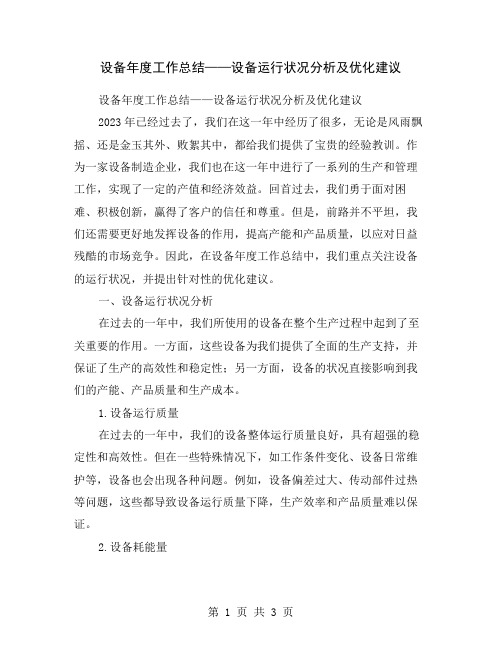 设备年度工作总结——设备运行状况分析及优化建议

设备年度工作总结——设备运行状况分析及优化建议

2023年已经过去了，我们在这一年中经历了很多，无论是风雨飘摇、还是金玉其外、败絮其中，都给我们提供了宝贵的经验教训。作为一家设备制造企业，我们也在这一年中进行了一系列的生产和管理工作，实现了一定的产值和经济效益。回首过去，我们勇于面对困难、积极创新，赢得了客户的信任和尊重。但是，前路并不平坦，我们还需要更好地发挥设备的作用，提高产能和产品质量，以应对日益残酷的市场竞争。因此，在设备年度工作总结中，我们重点关注设备的运行状况，并提出针对性的优化建议。

一、设备运行状况分析

在过去的一年中，我们所使用的设备在整个生产过程中起到了至关重要的作用。一方面，这些设备为我们提供了全面的生产支持，并保证了生产的高效性和稳定性；另一方面，设备的状况直接影响到我们的产能、产品质量和生产成本。

1.设备运行质量

在过去的一年中，我们的设备整体运行质量良好，具有超强的稳定性和高效性。但在一些特殊情况下，如工作条件变化、设备日常维护等，设备也会出现各种问题。例如，设备偏差过大、传动部件过热等问题，这些都导致设备运行质量下降，生产效率和产品质量难以保证。

2.设备耗能量

第 1 页 共 3 页